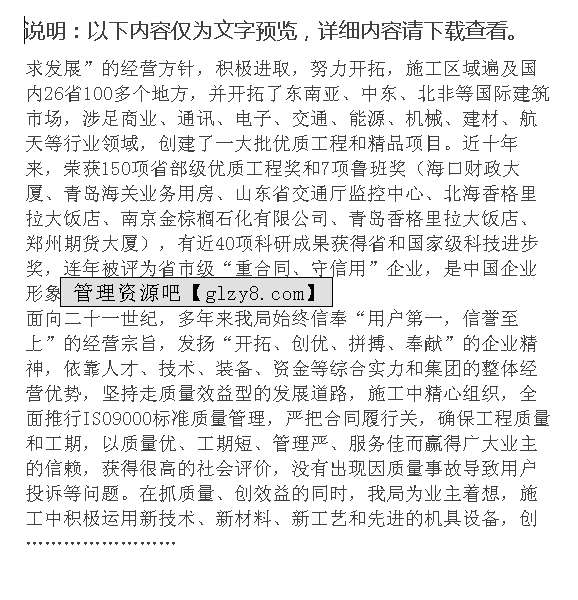 说明：以下内容仅为文字预览，详细内容请下载查看。

求发展”的经营方针，积极进取，努力开拓，施工区域遍及国内26省100多个地方，并开拓了东南亚、中东、北非等国际建筑市场，涉足商业、通讯、电子、交通、能源、机械、建材、航天等行业领域，创建了一大批优质工程和精品项目。近十年来，荣获150项省部级优质工程奖和7项鲁班奖（海口财政大厦、青岛海关业务用房、山东省交通厅监控中心、北海香格里拉大饭店、南京金棕榈石化有限公司、青岛香格里拉大饭店、郑州期货大厦），有近40项科研成果获得省和国家级科技进步奖，连年被评为省市级“重合同、守信用”企业，是中国企业形象 管理资源吧【glzy8.com】

面向二十一世纪，多年来我局始终信奉“用户第一，信誉至上”的经营宗旨，发扬“开拓、创优、拼搏、奉献”的企业精神，依靠人才、技术、装备、资金等综合实力和集团的整体经营优势，坚持走质量效益型的发展道路，施工中精心组织，全面推行ISO9000标准质量管理，严把合同履行关，确保工程质量和工期，以质量优、工期短、管理严、服务佳而赢得广大业主的信赖，获得很高的社会评价，没有出现因质量事故导致用户投诉等问题。在抓质量、创效益的同时，我局为业主着想，施工中积极运用新技术、新材料、新工艺和先进的机具设备，创
……………………